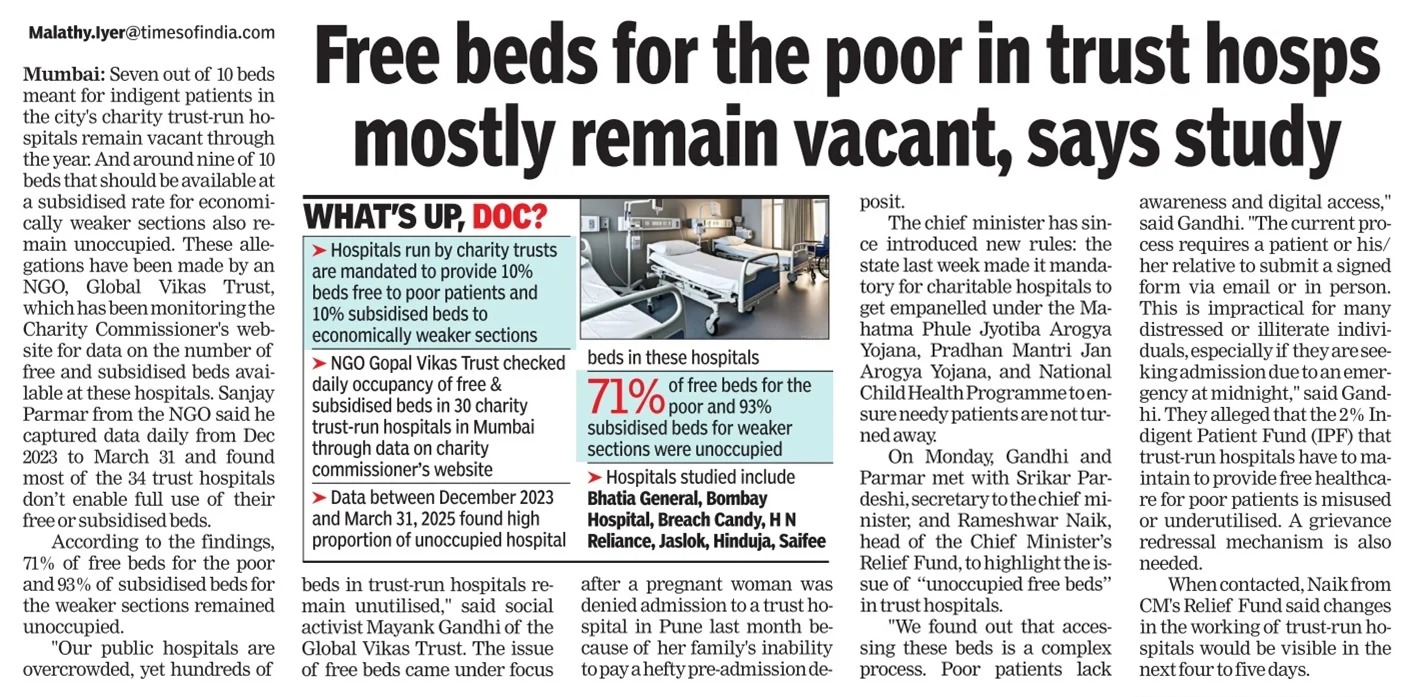 Malathy.Iyer@timesofindia.com

Free beds for the poor in trust hosps mostly remain vacant, says study

Mumbai: Seven out of 10 beds meant for indigent patients in the city's charity trust-run hospitals remain vacant through the year. And around nine of 10 beds that should be available at a subsidised rate for economically weaker sections also remain unoccupied. These allegations have been made by an NGO, Global Vikas Trust, which has been monitoring the Charity Commissioner's website for data on the number of free and subsidised beds available at these hospitals. Sanjay Parmar from the NGO said he captured data daily from Dec 2023 to March 31 and found most of the 34 trust hospitals don't enable full use of their free or subsidised beds.

According to the findings, 71% of free beds for the poor and 93% of subsidised beds for the weaker sections remained unoccupied.

"Our public hospitals are overcrowded, yet hundreds of beds in trust-run hospitals remain unutilised," said social activist Mayank Gandhi of the Global Vikas Trust. The issue of free beds came under focus after a pregnant woman was denied admission to a trust hospital in Pune last month because of her family's inability to pay a hefty pre-admission deposit.

The chief minister has since introduced new rules: the state last week made it mandatory for charitable hospitals to get empanelled under the Mahatma Phule Jyotiba Arogya Yojana, Pradhan Mantri Jan Arogya Yojana, and National Child Health Programme to ensure needy patients are not turned away.

On Monday, Gandhi and Parmar met with Srikar Pardeshi, secretary to the chief minister, and Rameshwar Naik, head of the Chief Minister's Relief Fund, to highlight the issue of "unoccupied free beds" in trust hospitals.

"We found out that accessing these beds is a complex process. Poor patients lack awareness and digital access," said Gandhi. "The current process requires a patient or his/her relative to submit a signed form via email or in person. This is impractical for many distressed or illiterate individuals, especially if they are seeking admission due to an emergency at midnight," said Gandhi. They alleged that the 2% Indigent Patient Fund (IPF) that trust-run hospitals have to maintain to provide free healthcare for poor patients is misused or underutilised. A grievance redressal mechanism is also needed.

When contacted, Naik from CM's Relief Fund said changes in the working of trust-run hospitals would be visible in the next four to five days.

WHAT'S UP, DOC?

➤ Hospitals run by charity trusts are mandated to provide 10% beds free to poor patients and 10% subsidised beds to economically weaker sections

➤ NGO Gopal Vikas Trust checked daily occupancy of free & subsidised beds in 30 charity trust-run hospitals in Mumbai through data on charity commissioner's website

➤ Data between December 2023 and March 31, 2025 found high proportion of unoccupied hospital beds in these hospitals

71% of free beds for the poor and 93% subsidised beds for weaker sections were unoccupied

➤ Hospitals studied include Bhatia General, Bombay Hospital, Breach Candy, H N Reliance, Jaslok, Hinduja, Saifee